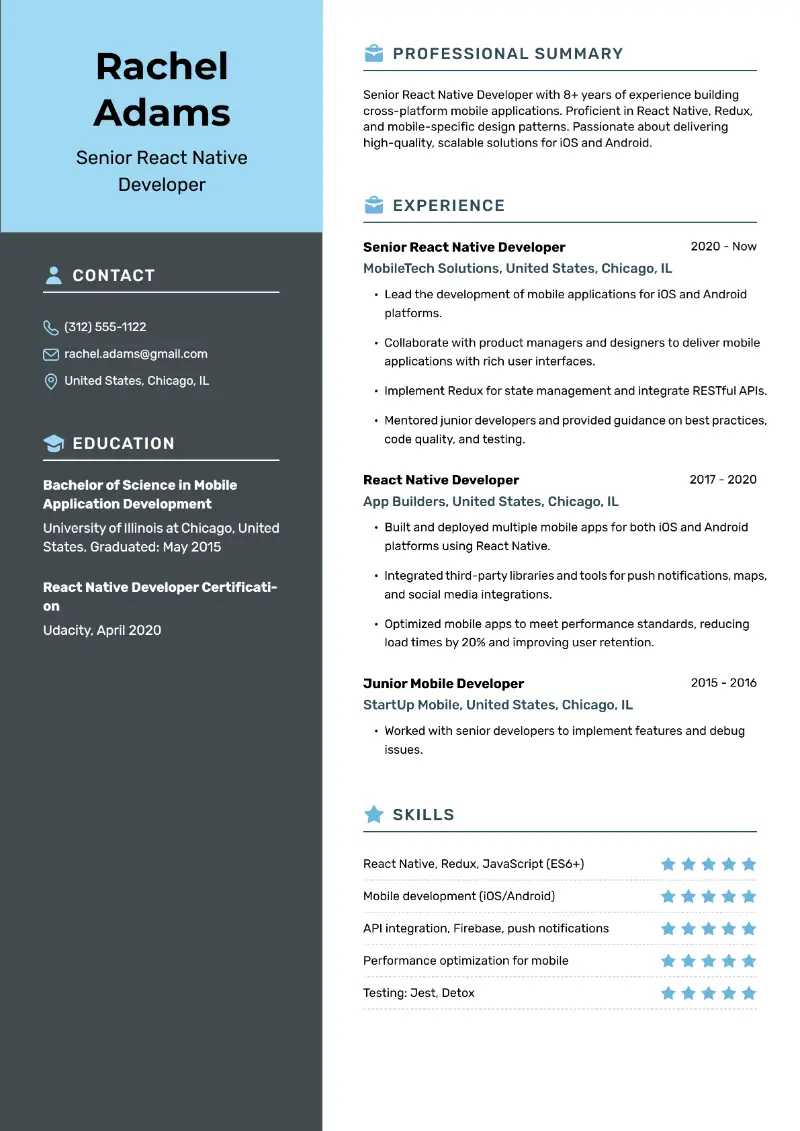 Rachel Adams

Senior React Native Developer

CONTACT

(312) 555-1122

rachel.adams@gmail.com

United States, Chicago, IL

EDUCATION

Bachelor of Science in Mobile Application Development

University of Illinois at Chicago, United States, Graduated: May 2015

React Native Developer Certification

Udacity, April 2020

PROFESSIONAL SUMMARY

Senior React Native Developer with 8+ years of experience building cross-platform mobile applications. Proficient in React Native, Redux, and mobile-specific design patterns. Passionate about delivering high-quality, scalable solutions for iOS and Android.

EXPERIENCE

Senior React Native Developer 2020 - Now

MobileTech Solutions, United States, Chicago, IL

• Lead the development of mobile applications for iOS and Android platforms.

• Collaborate with product managers and designers to deliver mobile applications with rich user interfaces.

• Implement Redux for state management and integrate RESTful APIs.

• Mentored junior developers and provided guidance on best practices, code quality, and testing.

React Native Developer 2017 - 2020

App Builders, United States, Chicago, IL

• Built and deployed multiple mobile apps for both iOS and Android platforms using React Native.

• Integrated third-party libraries and tools for push notifications, maps, and social media integrations.

• Optimized mobile apps to meet performance standards, reducing load times by 20% and improving user retention.

Junior Mobile Developer 2015 - 2016

StartUp Mobile, United States, Chicago, IL

• Worked with senior developers to implement features and debug issues.

SKILLS

React Native, Redux, JavaScript (ES6+)

Mobile development (iOS/Android)

API integration, Firebase, push notifications

Performance optimization for mobile

Testing: Jest, Detox